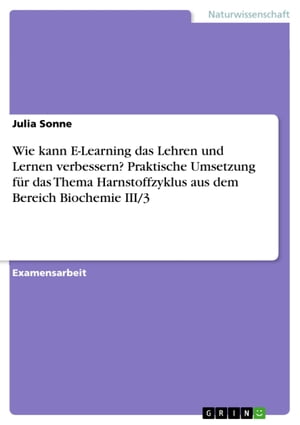 Naturwissenschaft

Julia Sonne

Wie kann E-Learning das Lehren und Lernen verbessern? Praktische Umsetzung für das Thema Harnstoffzyklus aus dem Bereich Biochemie III/3

Examensarbeit

GRIN